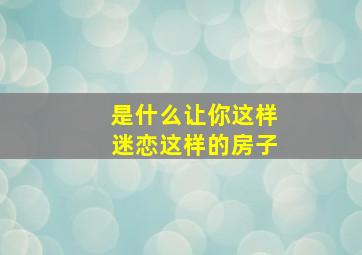 是什么让你这样
迷恋这样的房子